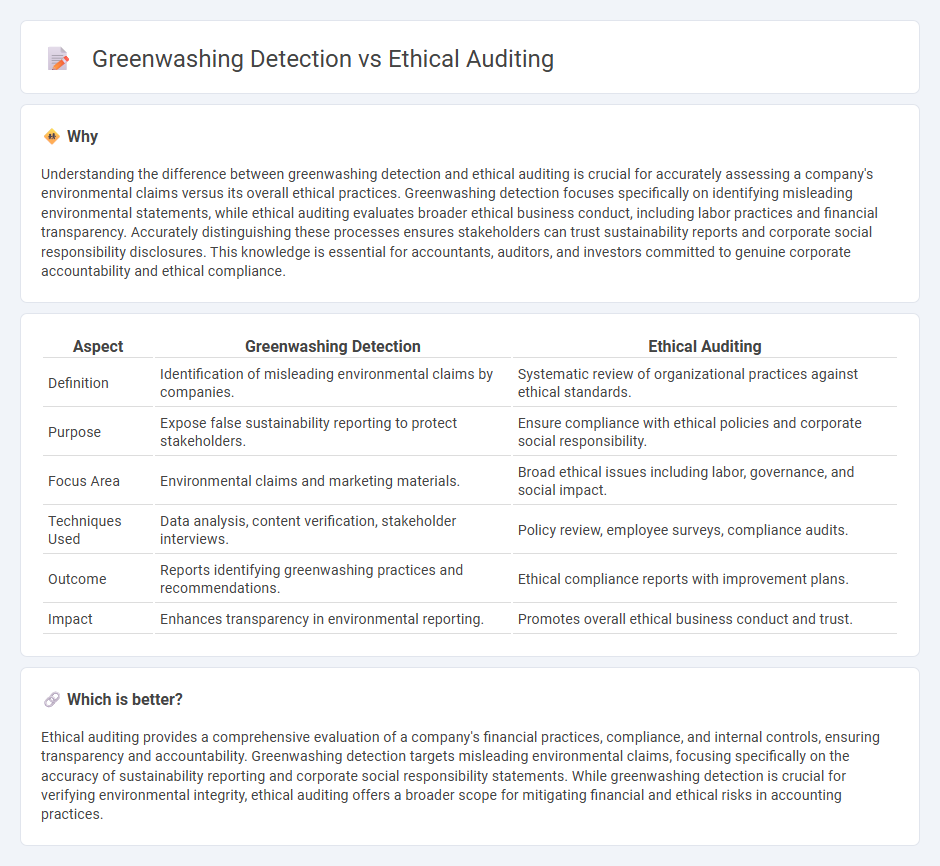 Greenwashing Detection vs Ethical Auditing

Why

Understanding the difference between greenwashing detection and ethical auditing is crucial for accurately assessing a company's environmental claims versus its overall ethical practices. Greenwashing detection focuses specifically on identifying misleading environmental statements, while ethical auditing evaluates broader ethical business conduct, including labor practices and financial transparency. Accurately distinguishing these processes ensures stakeholders can trust sustainability reports and corporate social responsibility disclosures. This knowledge is essential for accountants, auditors, and investors committed to genuine corporate accountability and ethical compliance.

| Aspect | Greenwashing Detection | Ethical Auditing |
|---|---|---|
| Definition | Identification of misleading environmental claims by companies. | Systematic review of organizational practices against ethical standards. |
| Purpose | Expose false sustainability reporting to protect stakeholders. | Ensure compliance with ethical policies and corporate social responsibility. |
| Focus Area | Environmental claims and marketing materials. | Broad ethical issues including labor, governance, and social impact. |
| Techniques Used | Data analysis, content verification, stakeholder interviews. | Policy review, employee surveys, compliance audits. |
| Outcome | Reports identifying greenwashing practices and recommendations. | Ethical compliance reports with improvement plans. |
| Impact | Enhances transparency in environmental reporting. | Promotes overall ethical business conduct and trust. |

Which is better?

Ethical auditing provides a comprehensive evaluation of a company's financial practices, compliance, and internal controls, ensuring transparency and accountability. Greenwashing detection targets misleading environmental claims, focusing specifically on the accuracy of sustainability reporting and corporate social responsibility statements. While greenwashing detection is crucial for verifying environmental integrity, ethical auditing offers a broader scope for mitigating financial and ethical risks in accounting practices.